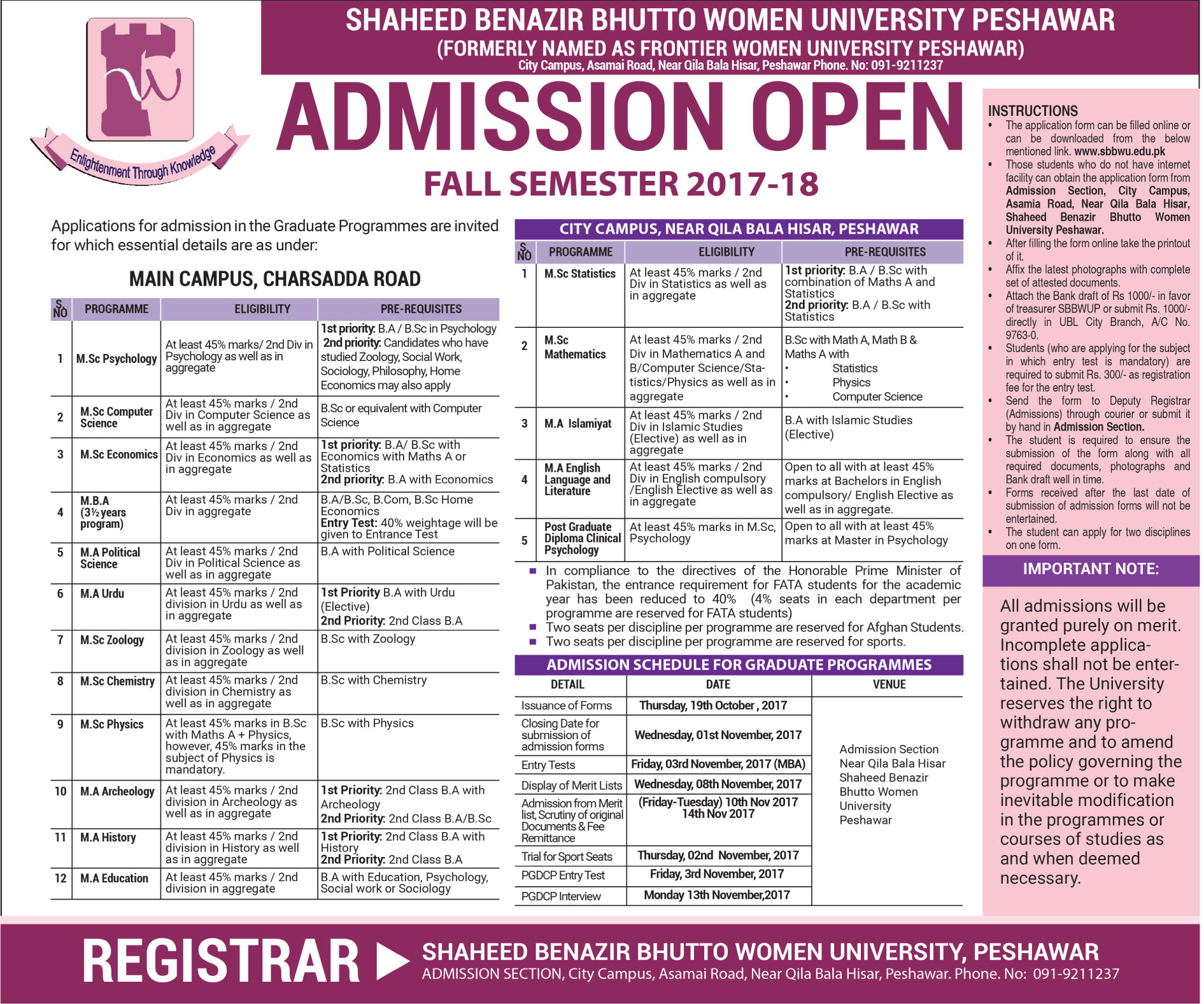 Enlightenment Through Knowledge

SHAHEED BENAZIR BHUTTO WOMEN UNIVERSITY PESHAWAR
(FORMERLY NAMED AS FRONTIER WOMEN UNIVERSITY PESHAWAR)
City Campus, Asamai Road, Near Qila Bala Hisar, Peshawar Phone. No: 091-9211237

ADMISSION OPEN
FALL SEMESTER 2017-18

Applications for admission in the Graduate Programmes are invited for which essential details are as under:

MAIN CAMPUS, CHARSADDA ROAD

| S NO | PROGRAMME | ELIGIBILITY | PRE-REQUISITES |
|---|---|---|---|
| 1 | M.Sc Psychology | At least 45% marks/ 2nd Div in Psychology as well as in aggregate | 1st priority: B.A / B.Sc in Psychology 2nd priority: Candidates who have studied Zoology, Social Work, Sociology, Philosophy, Home Economics may also apply |
| 2 | M.Sc Computer Science | At least 45% marks / 2nd Div in Computer Science as well as in aggregate | B.Sc or equivalent with Computer Science |
| 3 | M.Sc Economics | At least 45% marks / 2nd Div in Economics as well as in aggregate | 1st priority: B.A/ B.Sc with Economics with Maths A or Statistics 2nd priority: B.A with Economics |
| 4 | M.B.A (3½ years program) | At least 45% marks / 2nd Div in aggregate | B.A/B.Sc, B.Com, B.Sc Home Economics Entry Test: 40% weightage will be given to Entrance Test |
| 5 | M.A Political Science | At least 45% marks / 2nd Div in Political Science as well as in aggregate | B.A with Political Science |
| 6 | M.A Urdu | At least 45% marks / 2nd division in Urdu as well as in aggregate | 1st Priority B.A with Urdu (Elective) 2nd Priority: 2nd Class B.A |
| 7 | M.Sc Zoology | At least 45% marks / 2nd division in Zoology as well as in aggregate | B.Sc with Zoology |
| 8 | M.Sc Chemistry | At least 45% marks / 2nd division in Chemistry as well as in aggregate | B.Sc with Chemistry |
| 9 | M.Sc Physics | At least 45% marks in B.Sc with Maths A + Physics, however, 45% marks in the subject of Physics is mandatory. | B.Sc with Physics |
| 10 | M.A Archeology | At least 45% marks / 2nd division in Archeology as well as in aggregate | 1st Priority: 2nd Class B.A with Archeology 2nd Priority: 2nd Class B.A/B.Sc |
| 11 | M.A History | At least 45% marks / 2nd division in History as well as in aggregate | 1st Priority: 2nd Class B.A with History 2nd Priority: 2nd Class B.A |
| 12 | M.A Education | At least 45% marks / 2nd division in aggregate | B.A with Education, Psychology, Social work or Sociology |

CITY CAMPUS, NEAR QILA BALA HISAR, PESHAWAR

| S NO | PROGRAMME | ELIGIBILITY | PRE-REQUISITES |
|---|---|---|---|
| 1 | M.Sc Statistics | At least 45% marks / 2nd Div in Statistics as well as in aggregate | 1st priority: B.A / B.Sc with combination of Maths A and Statistics 2nd priority: B.A / B.Sc with Statistics |
| 2 | M.Sc Mathematics | At least 45% marks / 2nd Div in Mathematics A and B/Computer Science/Statistics/Physics as well as in aggregate | B.Sc with Math A, Math B & Maths A with • Statistics • Physics • Computer Science |
| 3 | M.A Islamiyat | At least 45% marks / 2nd Div in Islamic Studies (Elective) as well as in aggregate | B.A with Islamic Studies (Elective) |
| 4 | M.A English Language and Literature | At least 45% marks / 2nd Div in English compulsory /English Elective as well as in aggregate | Open to all with at least 45% marks at Bachelors in English compulsory/ English Elective as well as in aggregate. |
| 5 | Post Graduate Diploma Clinical Psychology | At least 45% marks in M.Sc, Psychology | Open to all with at least 45% marks at Master in Psychology |

▪ In compliance to the directives of the Honorable Prime Minister of Pakistan, the entrance requirement for FATA students for the academic year has been reduced to 40% (4% seats in each department per programme are reserved for FATA students)
▪ Two seats per discipline per programme are reserved for Afghan Students.
▪ Two seats per discipline per programme are reserved for sports.

ADMISSION SCHEDULE FOR GRADUATE PROGRAMMES

| DETAIL | DATE | VENUE |
|---|---|---|
| Issuance of Forms | Thursday, 19th October , 2017 | Admission Section Near Qila Bala Hisar Shaheed Benazir Bhutto Women University Peshawar |
| Closing Date for submission of admission forms | Wednesday, 01st November, 2017 | |
| Entry Tests | Friday, 03rd November, 2017 (MBA) | |
| Display of Merit Lists | Wednesday, 08th November, 2017 | |
| Admission from Merit list, Scrutiny of original Documents & Fee Remittance | (Friday-Tuesday) 10th Nov 2017 14th Nov 2017 | |
| Trial for Sport Seats | Thursday, 02nd November, 2017 | |
| PGDCP Entry Test | Friday, 3rd November, 2017 | |
| PGDCP Interview | Monday 13th November,2017 | |

INSTRUCTIONS
• The application form can be filled online or can be downloaded from the below mentioned link. www.sbbwu.edu.pk
• Those students who do not have internet facility can obtain the application form from Admission Section, City Campus, Asamia Road, Near Qila Bala Hisar, Shaheed Benazir Bhutto Women University Peshawar.
• After filling the form online take the printout of it.
• Affix the latest photographs with complete set of attested documents.
• Attach the Bank draft of Rs 1000/- in favor of treasurer SBBWUP or submit Rs. 1000/- directly in UBL City Branch, A/C No. 9763-0.
• Students (who are applying for the subject in which entry test is mandatory) are required to submit Rs. 300/- as registration fee for the entry test.
• Send the form to Deputy Registrar (Admissions) through courier or submit it by hand in Admission Section.
• The student is required to ensure the submission of the form along with all required documents, photographs and Bank draft well in time.
• Forms received after the last date of submission of admission forms will not be entertained.
• The student can apply for two disciplines on one form.

IMPORTANT NOTE:
All admissions will be granted purely on merit. Incomplete applications shall not be entertained. The University reserves the right to withdraw any programme and to amend the policy governing the programme or to make inevitable modification in the programmes or courses of studies as and when deemed necessary.

REGISTRAR ▶ SHAHEED BENAZIR BHUTTO WOMEN UNIVERSITY, PESHAWAR
ADMISSION SECTION, City Campus, Asamai Road, Near Qila Bala Hisar, Peshawar. Phone. No: 091-9211237